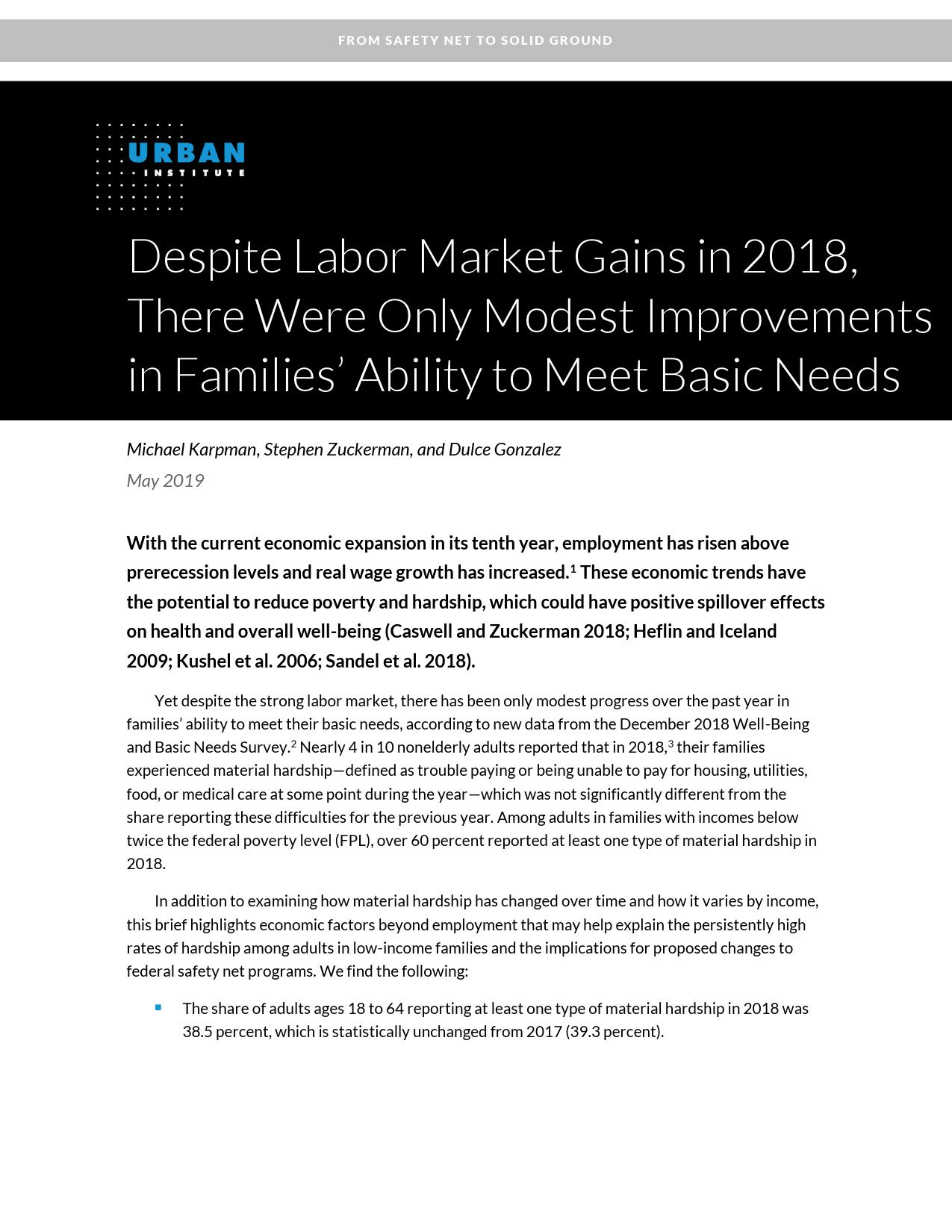 FROM SAFETY NET TO SOLID GROUND

URBAN
INSTITUTE

Despite Labor Market Gains in 2018, There Were Only Modest Improvements in Families' Ability to Meet Basic Needs

Michael Karpman, Stephen Zuckerman, and Dulce Gonzalez
May 2019

With the current economic expansion in its tenth year, employment has risen above prerecession levels and real wage growth has increased.$^1$ These economic trends have the potential to reduce poverty and hardship, which could have positive spillover effects on health and overall well-being (Caswell and Zuckerman 2018; Heflin and Iceland 2009; Kushel et al. 2006; Sandel et al. 2018).

Yet despite the strong labor market, there has been only modest progress over the past year in families' ability to meet their basic needs, according to new data from the December 2018 Well-Being and Basic Needs Survey.$^2$ Nearly 4 in 10 nonelderly adults reported that in 2018,$^3$ their families experienced material hardship—defined as trouble paying or being unable to pay for housing, utilities, food, or medical care at some point during the year—which was not significantly different from the share reporting these difficulties for the previous year. Among adults in families with incomes below twice the federal poverty level (FPL), over 60 percent reported at least one type of material hardship in 2018.

In addition to examining how material hardship has changed over time and how it varies by income, this brief highlights economic factors beyond employment that may help explain the persistently high rates of hardship among adults in low-income families and the implications for proposed changes to federal safety net programs. We find the following:

▪ The share of adults ages 18 to 64 reporting at least one type of material hardship in 2018 was 38.5 percent, which is statistically unchanged from 2017 (39.3 percent).